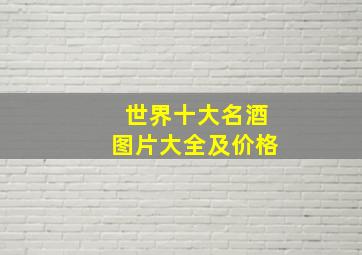 世界十大名酒
图片大全及价格